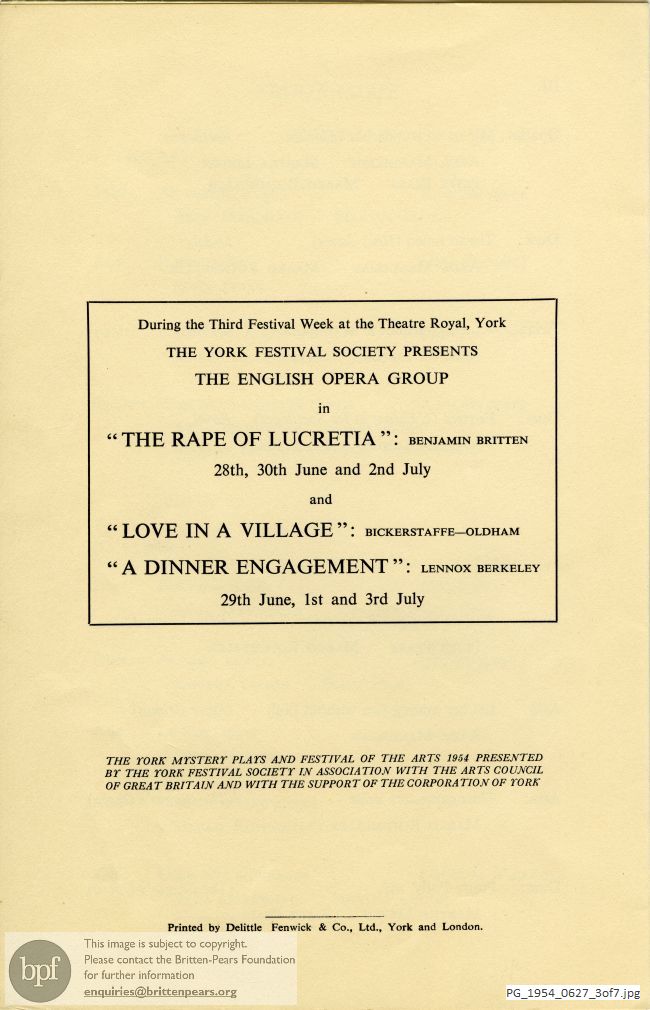 During the Third Festival Week at the Theatre Royal, York
THE YORK FESTIVAL SOCIETY PRESENTS
THE ENGLISH OPERA GROUP
in
"THE RAPE OF LUCRETIA": BENJAMIN BRITTEN
28th, 30th June and 2nd July
and
"LOVE IN A VILLAGE": BICKERSTAFFE—OLDHAM
"A DINNER ENGAGEMENT": LENNOX BERKELEY
29th June, 1st and 3rd July

THE YORK MYSTERY PLAYS AND FESTIVAL OF THE ARTS 1954 PRESENTED BY THE YORK FESTIVAL SOCIETY IN ASSOCIATION WITH THE ARTS COUNCIL OF GREAT BRITAIN AND WITH THE SUPPORT OF THE CORPORATION OF YORK

Printed by Delittle Fenwick & Co., Ltd., York and London.

bpf
This image is subject to copyright.
Please contact the Britten-Pears Foundation for further information
enquiries@brittenpears.org

PG_1954_0627_3of7.jpg